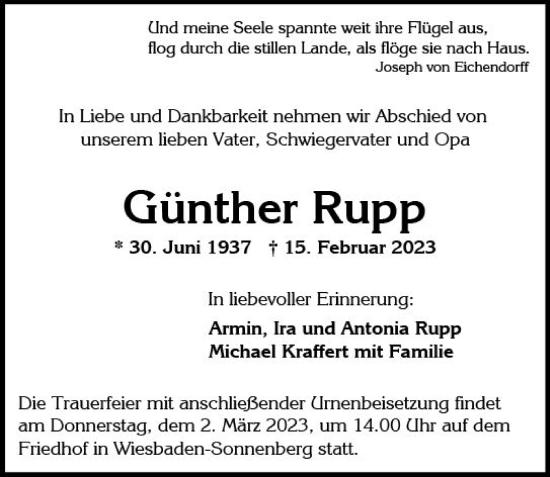 Und meine Seele spannte weit ihre Flügel aus,
flog durch die stillen Lande, als flöge sie nach Haus.
Joseph von Eichendorff

In Liebe und Dankbarkeit nehmen wir Abschied von unserem lieben Vater, Schwiegervater und Opa

Günther Rupp

* 30. Juni 1937 † 15. Februar 2023

In liebevoller Erinnerung:

Armin, Ira und Antonia Rupp
Michael Kraffert mit Familie

Die Trauerfeier mit anschließender Urnenbeisetzung findet am Donnerstag, dem 2. März 2023, um 14.00 Uhr auf dem Friedhof in Wiesbaden-Sonnenberg statt.